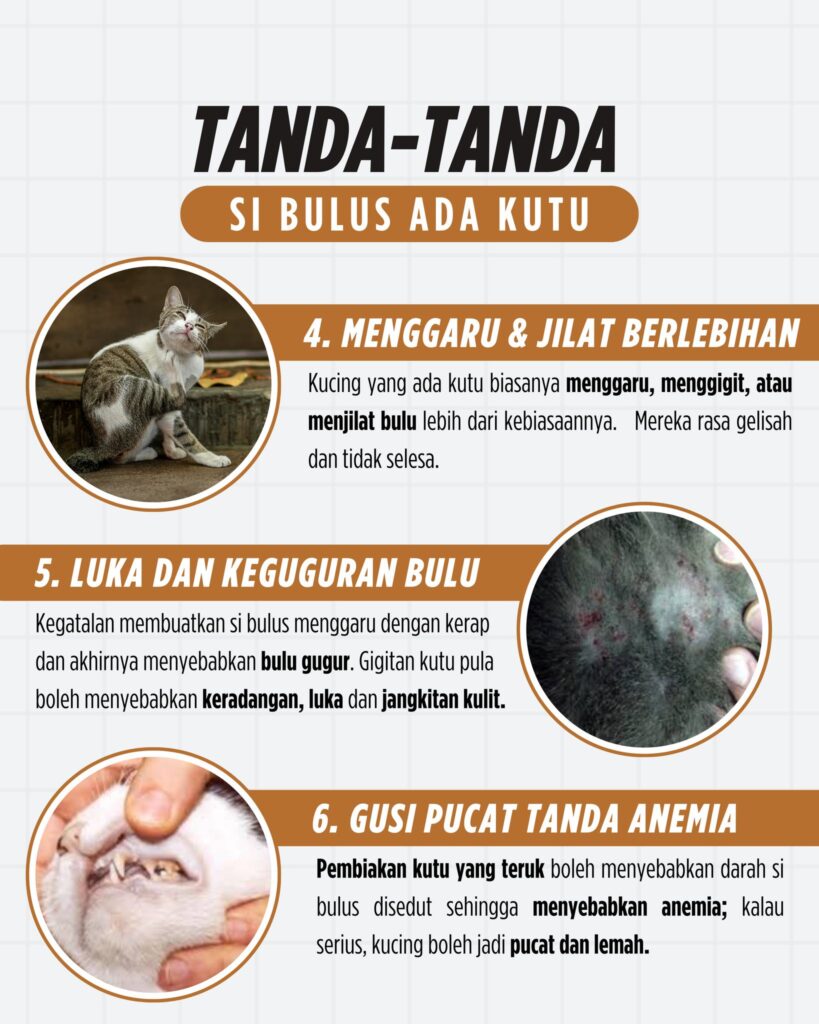 TANDA-TANDA

SI BULUS ADA KUTU

4. MENGGARU & JILAT BERLEBIHAN

Kucing yang ada kutu biasanya menggaru, menggigit, atau menjilat bulu lebih dari kebiasaannya. Mereka rasa gelisah dan tidak selesa.

5. LUKA DAN KEGUGURAN BULU

Kegatalan membuatkan si bulus menggaru dengan kerap dan akhirnya menyebabkan bulu gugur. Gigitan kutu pula boleh menyebabkan keradangan, luka dan jangkitan kulit.

6. GUSI PUCAT TANDA ANEMIA

Pembiakan kutu yang teruk boleh menyebabkan darah si bulus disedut sehingga menyebabkan anemia; kalau serius, kucing boleh jadi pucat dan lemah.